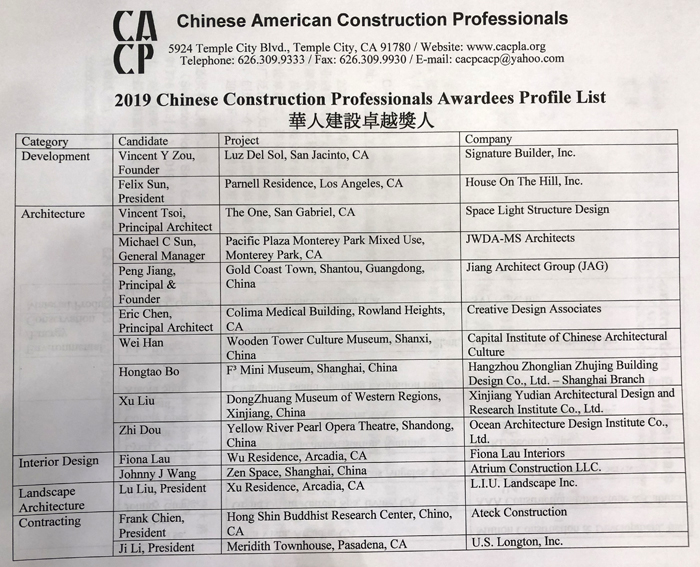 CA
CP

Chinese American Construction Professionals

5924 Temple City Blvd., Temple City, CA 91780 / Website: www.cacpla.org
Telephone: 626.309.9333 / Fax: 626.309.9930 / E-mail: cacpcacp@yahoo.com

2019 Chinese Construction Professionals Awardees Profile List
華人建設卓越獎人

| Category | Candidate | Project | Company |
|---|---|---|---|
| Development | Vincent Y Zou, Founder | Luz Del Sol, San Jacinto, CA | Signature Builder, Inc. |
| | Felix Sun, President | Parnell Residence, Los Angeles, CA | House On The Hill, Inc. |
| Architecture | Vincent Tsoi, Principal Architect | The One, San Gabriel, CA | Space Light Structure Design |
| | Michael C Sun, General Manager | Pacific Plaza Monterey Park Mixed Use, Monterey Park, CA | JWDA-MS Architects |
| | Peng Jiang, Principal & Founder | Gold Coast Town, Shantou, Guangdong, China | Jiang Architect Group (JAG) |
| | Eric Chen, Principal Architect | Colima Medical Building, Rowland Heights, CA | Creative Design Associates |
| | Wei Han | Wooden Tower Culture Museum, Shanxi, China | Capital Institute of Chinese Architectural Culture |
| | Hongtao Bo | F³ Mini Museum, Shanghai, China | Hangzhou Zhonglian Zhujing Building Design Co., Ltd. – Shanghai Branch |
| | Xu Liu | DongZhuang Museum of Western Regions, Xinjiang, China | Xinjiang Yudian Architectural Design and Research Institute Co., Ltd. |
| | Zhi Dou | Yellow River Pearl Opera Theatre, Shandong, China | Ocean Architecture Design Institute Co., Ltd. |
| Interior Design | Fiona Lau | Wu Residence, Arcadia, CA | Fiona Lau Interiors |
| | Johnny J Wang | Zen Space, Shanghai, China | Atrium Construction LLC. |
| Landscape Architecture | Lu Liu, President | Xu Residence, Arcadia, CA | L.I.U. Landscape Inc. |
| Contracting | Frank Chien, President | Hong Shin Buddhist Research Center, Chino, CA | Ateck Construction |
| | Ji Li, President | Meridith Townhouse, Pasadena, CA | U.S. Longton, Inc. |